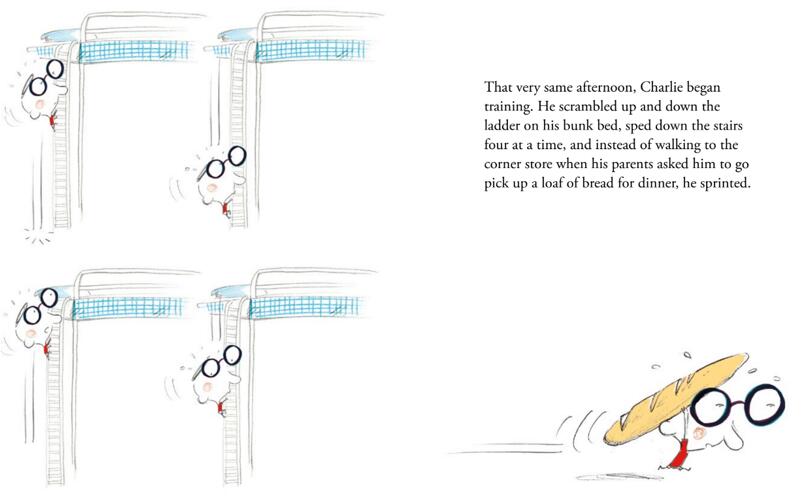 That very same afternoon, Charlie began training. He scrambled up and down the ladder on his bunk bed, sped down the stairs four at a time, and instead of walking to the corner store when his parents asked him to go pick up a loaf of bread for dinner, he sprinted.